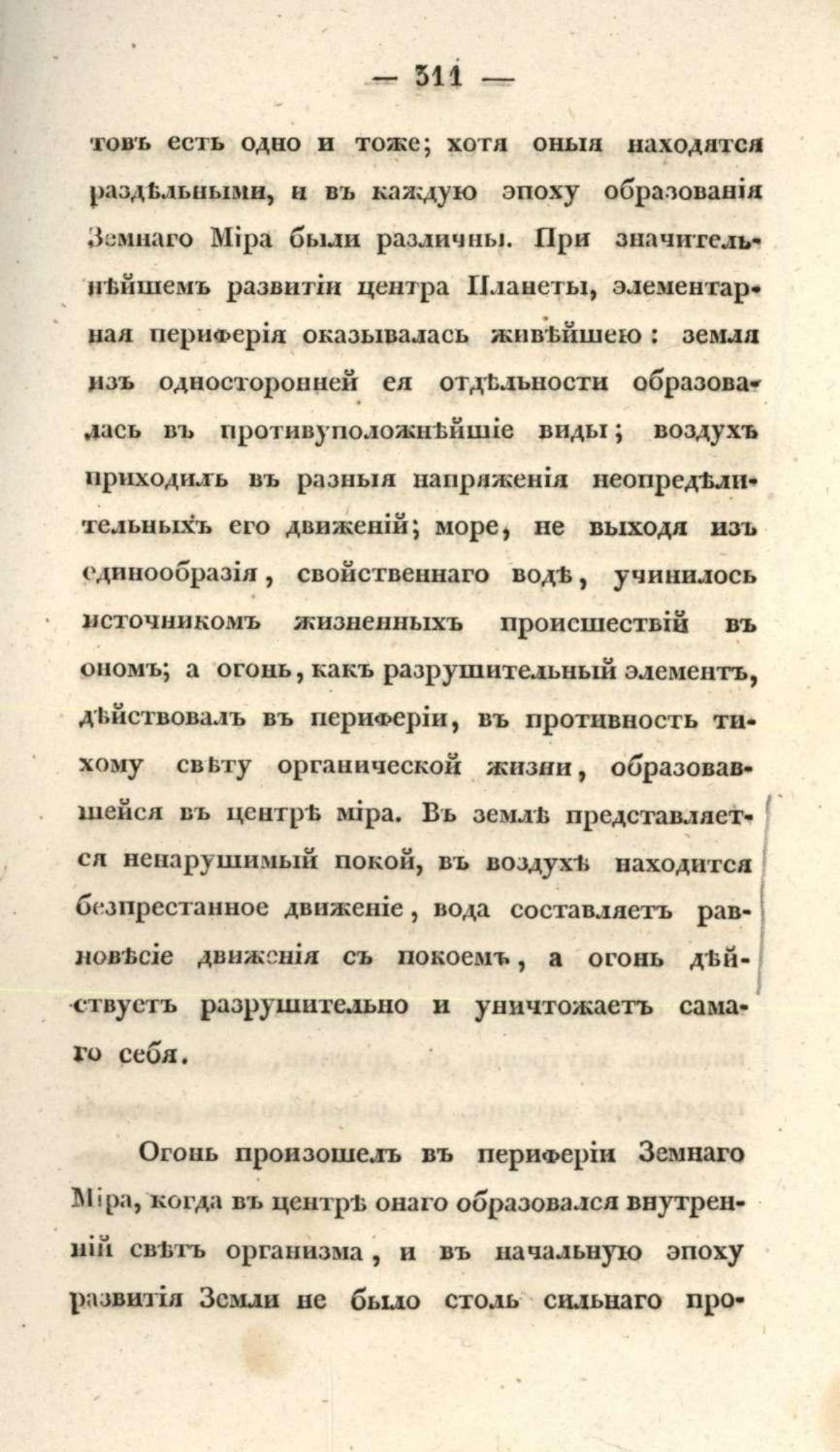 — 311 —

товъ есть одно и тоже; хотя оныя находятся раздѣльными, и въ каждую эпоху образованія Земнаго Міра были различны. При значительнѣйшемъ развитіи центра Планеты, элементарная периферія оказывалась живѣйшею: земля изъ односторонней ея отдѣльности образовалась въ противуположнѣйшіе виды; воздухъ приходилъ въ разныя напряженія неопредѣлительныхъ его движеній; море, не выходя изъ единообразія, свойственнаго водѣ, учинилось источникомъ жизненныхъ происшествій въ ономъ; а огонь, какъ разрушительный элементъ, дѣйствовалъ въ периферіи, въ противность тихому свѣту органической жизни, образовавшейся въ центрѣ міра. Въ землѣ представляется ненарушимый покой, въ воздухѣ находится безпрестанное движеніе, вода составляетъ равновѣсіе движенія съ покоемъ, а огонь дѣйствуетъ разрушительно и уничтожаетъ самаго себя.

Огонь произошелъ въ периферіи Земнаго Міра, когда въ центрѣ онаго образовался внутренній свѣтъ организма, и въ начальную эпоху развитія Земли не было столь сильнаго про-